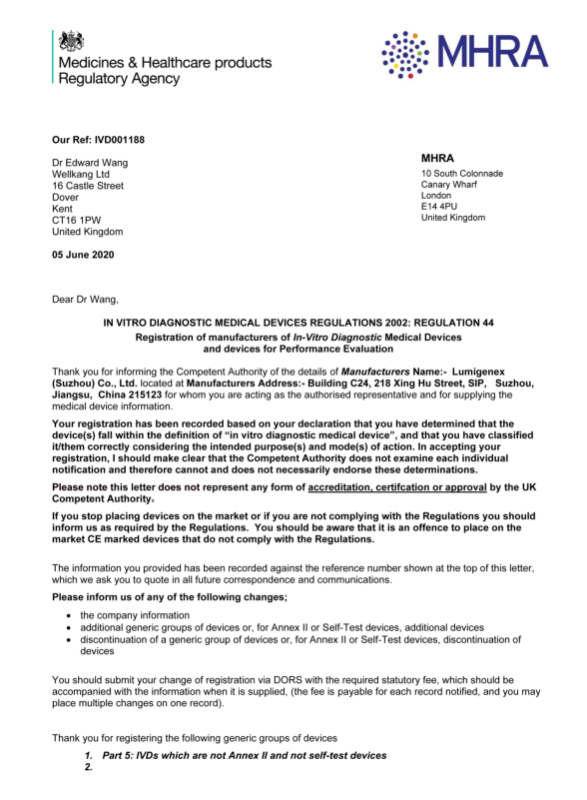 Medicines & Healthcare products Regulatory Agency

MHRA

Our Ref: IVD001188

Dr Edward Wang
Wellkang Ltd
16 Castle Street
Dover
Kent
CT16 1PW
United Kingdom

MHRA
10 South Colonnade
Canary Wharf
London
E14 4PU
United Kingdom

05 June 2020

Dear Dr Wang,

IN VITRO DIAGNOSTIC MEDICAL DEVICES REGULATIONS 2002: REGULATION 44
Registration of manufacturers of In-Vitro Diagnostic Medical Devices and devices for Performance Evaluation

Thank you for informing the Competent Authority of the details of Manufacturers Name:- Lumigenex (Suzhou) Co., Ltd. located at Manufacturers Address:- Building C24, 218 Xing Hu Street, SIP, Suzhou, Jiangsu, China 215123 for whom you are acting as the authorised representative and for supplying the medical device information.

Your registration has been recorded based on your declaration that you have determined that the device(s) fall within the definition of "in vitro diagnostic medical device", and that you have classified it/them correctly considering the intended purpose(s) and mode(s) of action. In accepting your registration, I should make clear that the Competent Authority does not examine each individual notification and therefore cannot and does not necessarily endorse these determinations.

Please note this letter does not represent any form of accreditation, certifcation or approval by the UK Competent Authority.

If you stop placing devices on the market or if you are not complying with the Regulations you should inform us as required by the Regulations. You should be aware that it is an offence to place on the market CE marked devices that do not comply with the Regulations.

The information you provided has been recorded against the reference number shown at the top of this letter, which we ask you to quote in all future correspondence and communications.

Please inform us of any of the following changes;

• the company information
• additional generic groups of devices or, for Annex II or Self-Test devices, additional devices
• discontinuation of a generic group of devices or, for Annex II or Self-Test devices, discontinuation of devices

You should submit your change of registration via DORS with the required statutory fee, which should be accompanied with the information when it is supplied, (the fee is payable for each record notified, and you may place multiple changes on one record).

Thank you for registering the following generic groups of devices

1. Part 5: IVDs which are not Annex II and not self-test devices
2.